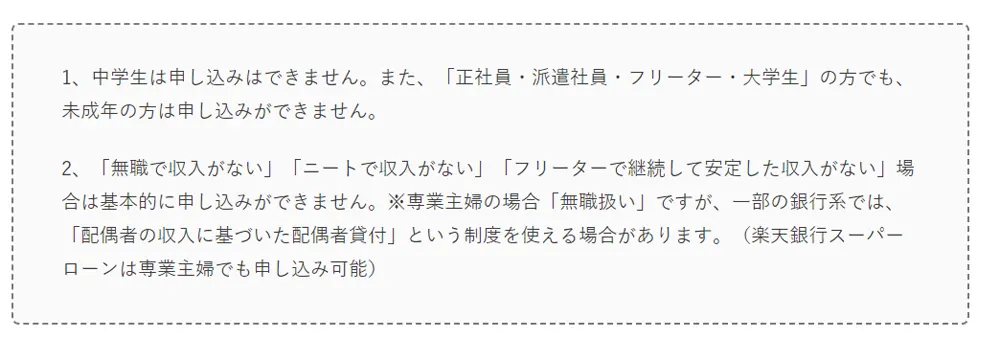 1、中学生は申し込みはできません。また、「正社員・派遣社員・フリーター・大学生」の方でも、未成年の方は申し込みができません。

2、「無職で収入がない」「ニートで収入がない」「フリーターで継続して安定した収入がない」場合は基本的に申し込みができません。※専業主婦の場合「無職扱い」ですが、一部の銀行系では、「配偶者の収入に基づいた配偶者貸付」という制度を使える場合があります。（楽天銀行スーパーローンは専業主婦でも申し込み可能）